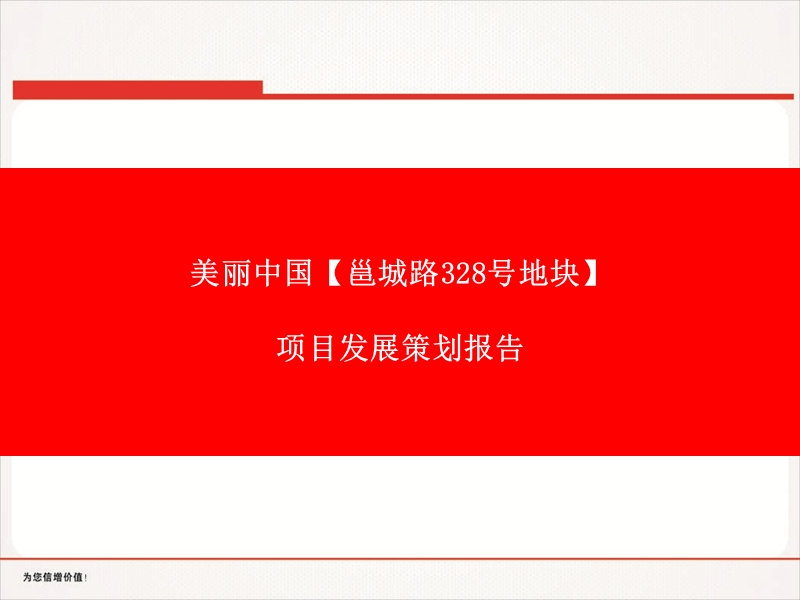 美丽中国【邕城路328号地块】

项目发展策划报告

为您信增价值！